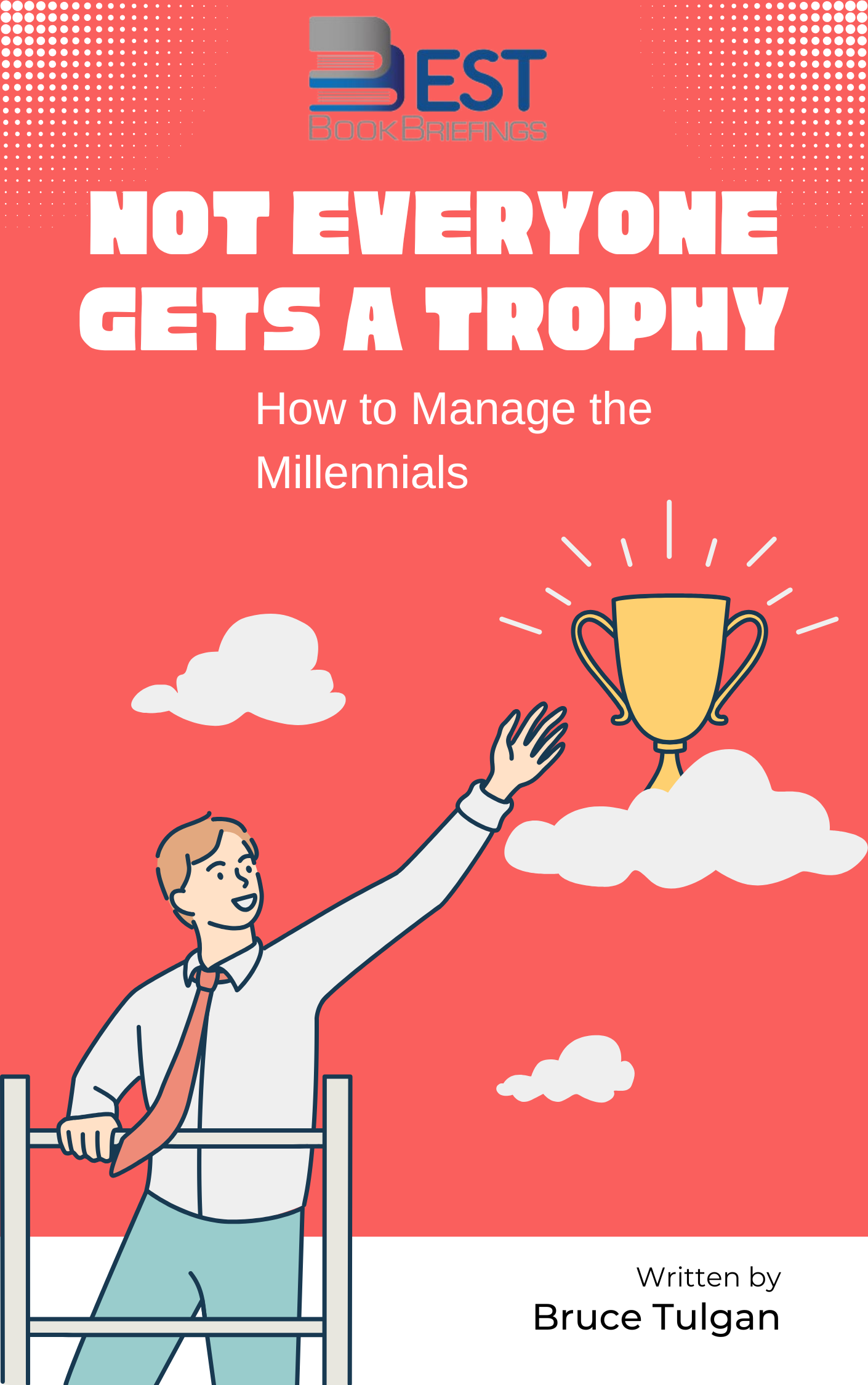 BEST
BOOK BRIEFINGS

NOT EVERYONE GETS A TROPHY

How to Manage the Millennials

Written by
Bruce Tulgan